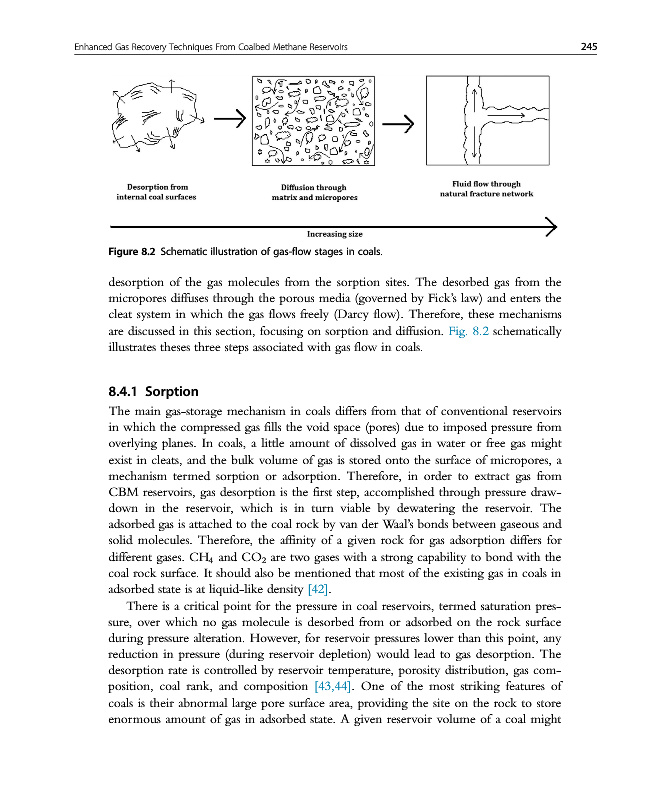 Enhanced Gas Recovery Techniques From Coalbed Methane Reservoirs 245

Desorption from internal coal surfaces

Diffusion through matrix and micropores

Fluid flow through natural fracture network

Increasing size

Figure 8.2 Schematic illustration of gas-flow stages in coals.

desorption of the gas molecules from the sorption sites. The desorbed gas from the micropores diffuses through the porous media (governed by Fick's law) and enters the cleat system in which the gas flows freely (Darcy flow). Therefore, these mechanisms are discussed in this section, focusing on sorption and diffusion. Fig. 8.2 schematically illustrates theses three steps associated with gas flow in coals.

8.4.1 Sorption

The main gas-storage mechanism in coals differs from that of conventional reservoirs in which the compressed gas fills the void space (pores) due to imposed pressure from overlying planes. In coals, a little amount of dissolved gas in water or free gas might exist in cleats, and the bulk volume of gas is stored onto the surface of micropores, a mechanism termed sorption or adsorption. Therefore, in order to extract gas from CBM reservoirs, gas desorption is the first step, accomplished through pressure drawdown in the reservoir, which is in turn viable by dewatering the reservoir. The adsorbed gas is attached to the coal rock by van der Waal's bonds between gaseous and solid molecules. Therefore, the affinity of a given rock for gas adsorption differs for different gases. $CH_4$ and $CO_2$ are two gases with a strong capability to bond with the coal rock surface. It should also be mentioned that most of the existing gas in coals in adsorbed state is at liquid-like density [42].

There is a critical point for the pressure in coal reservoirs, termed saturation pressure, over which no gas molecule is desorbed from or adsorbed on the rock surface during pressure alteration. However, for reservoir pressures lower than this point, any reduction in pressure (during reservoir depletion) would lead to gas desorption. The desorption rate is controlled by reservoir temperature, porosity distribution, gas composition, coal rank, and composition [43,44]. One of the most striking features of coals is their abnormal large pore surface area, providing the site on the rock to store enormous amount of gas in adsorbed state. A given reservoir volume of a coal might